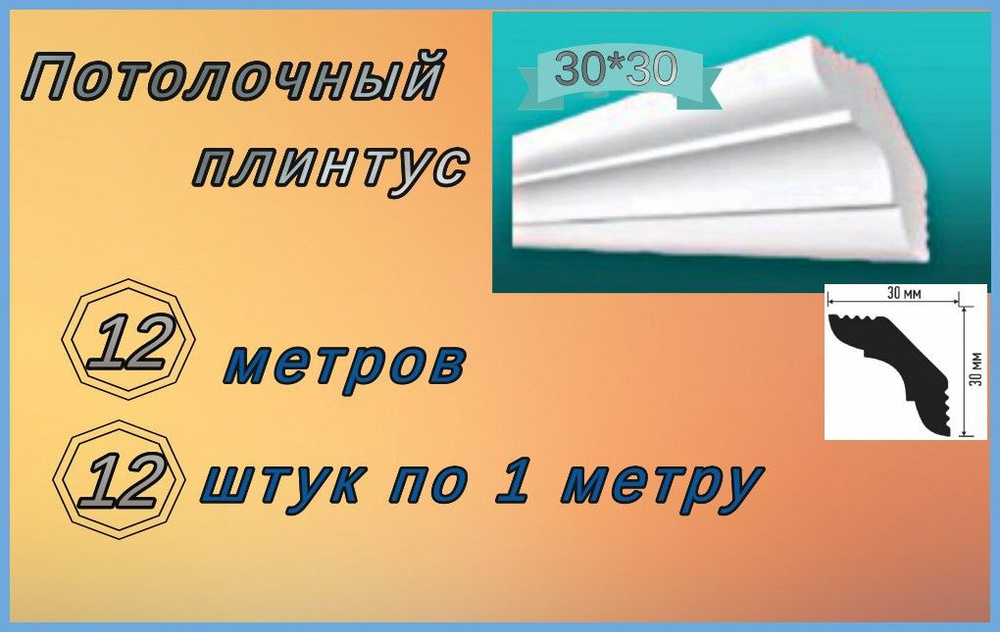 Потолочный плинтус

30*30

30 мм

30 мм

12 метров

12 штук по 1 метру